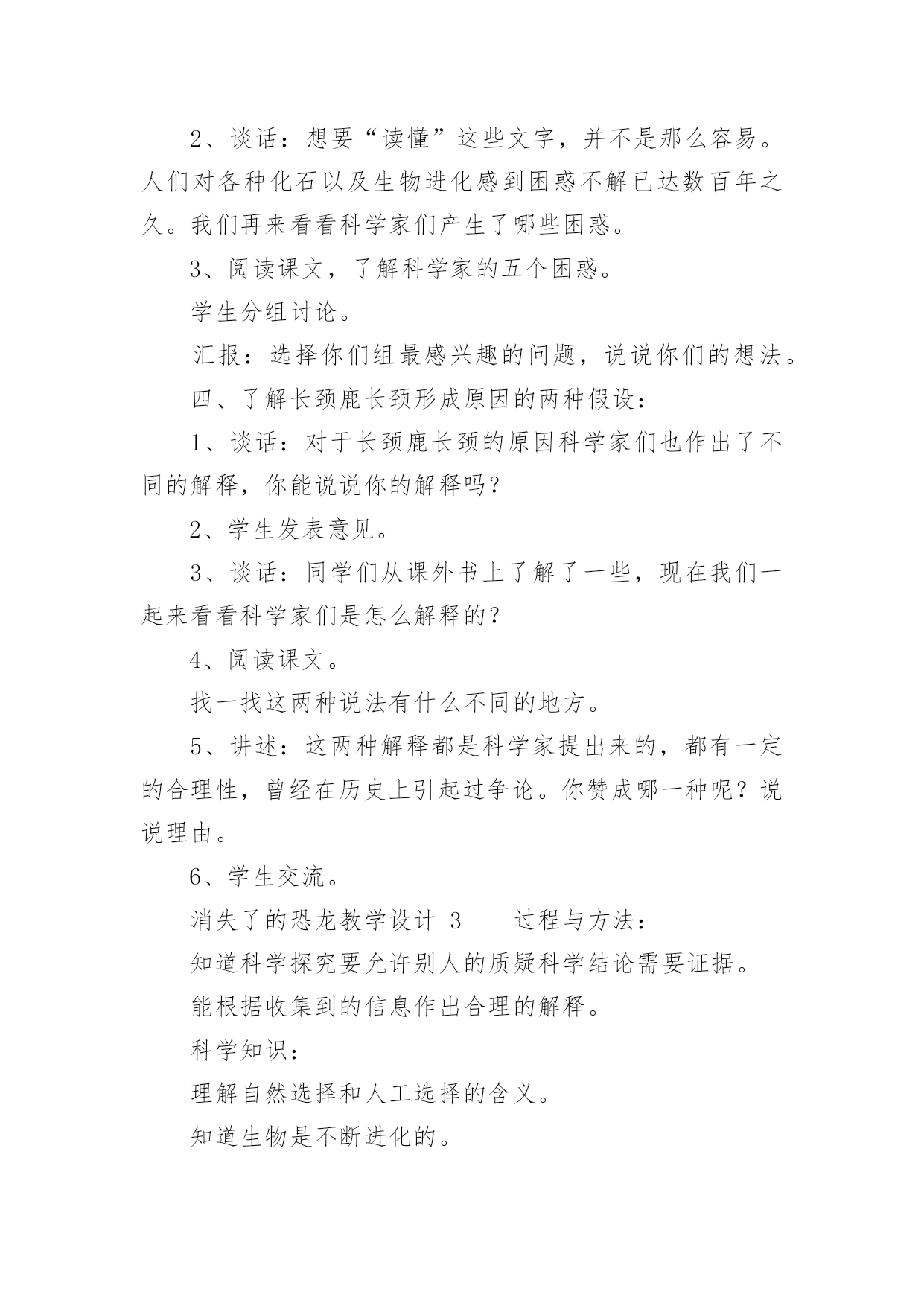 2、谈话：想要“读懂”这些文字，并不是那么容易。人们对各种化石以及生物进化感到困惑不解已达数百年之久。我们再来看看科学家们产生了哪些困惑。

3、阅读课文，了解科学家的五个困惑。

学生分组讨论。

汇报：选择你们组最感兴趣的问题，说说你们的想法。

四、了解长颈鹿长颈形成原因的两种假设：

1、谈话：对于长颈鹿长颈的原因科学家们也作出了不同的解释，你能说说你的解释吗？

2、学生发表意见。

3、谈话：同学们从课外书上了解了一些，现在我们一起来看看科学家们是怎么解释的？

4、阅读课文。

找一找这两种说法有什么不同的地方。

5、讲述：这两种解释都是科学家提出来的，都有一定的合理性，曾经在历史上引起过争论。你赞成哪一种呢？说说理由。

6、学生交流。

消失了的恐龙教学设计 3　　过程与方法：

知道科学探究要允许别人的质疑科学结论需要证据。

能根据收集到的信息作出合理的解释。

科学知识：

理解自然选择和人工选择的含义。

知道生物是不断进化的。